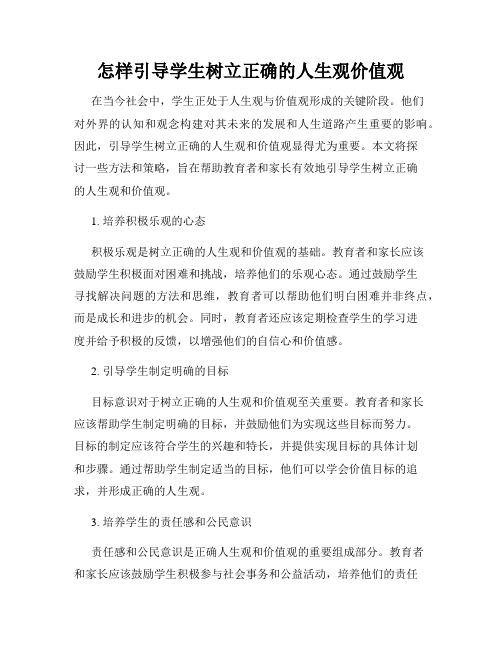 怎样引导学生树立正确的人生观价值观

在当今社会中，学生正处于人生观与价值观形成的关键阶段。他们对外界的认知和观念构建对其未来的发展和人生道路产生重要的影响。因此，引导学生树立正确的人生观和价值观显得尤为重要。本文将探讨一些方法和策略，旨在帮助教育者和家长有效地引导学生树立正确的人生观和价值观。

1. 培养积极乐观的心态

积极乐观是树立正确的人生观和价值观的基础。教育者和家长应该鼓励学生积极面对困难和挑战，培养他们的乐观心态。通过鼓励学生寻找解决问题的方法和思维，教育者可以帮助他们明白困难并非终点，而是成长和进步的机会。同时，教育者还应该定期检查学生的学习进度并给予积极的反馈，以增强他们的自信心和价值感。

2. 引导学生制定明确的目标

目标意识对于树立正确的人生观和价值观至关重要。教育者和家长应该帮助学生制定明确的目标，并鼓励他们为实现这些目标而努力。目标的制定应该符合学生的兴趣和特长，并提供实现目标的具体计划和步骤。通过帮助学生制定适当的目标，他们可以学会价值目标的追求，并形成正确的人生观。

3. 培养学生的责任感和公民意识

责任感和公民意识是正确人生观和价值观的重要组成部分。教育者和家长应该鼓励学生积极参与社会事务和公益活动，培养他们的责任